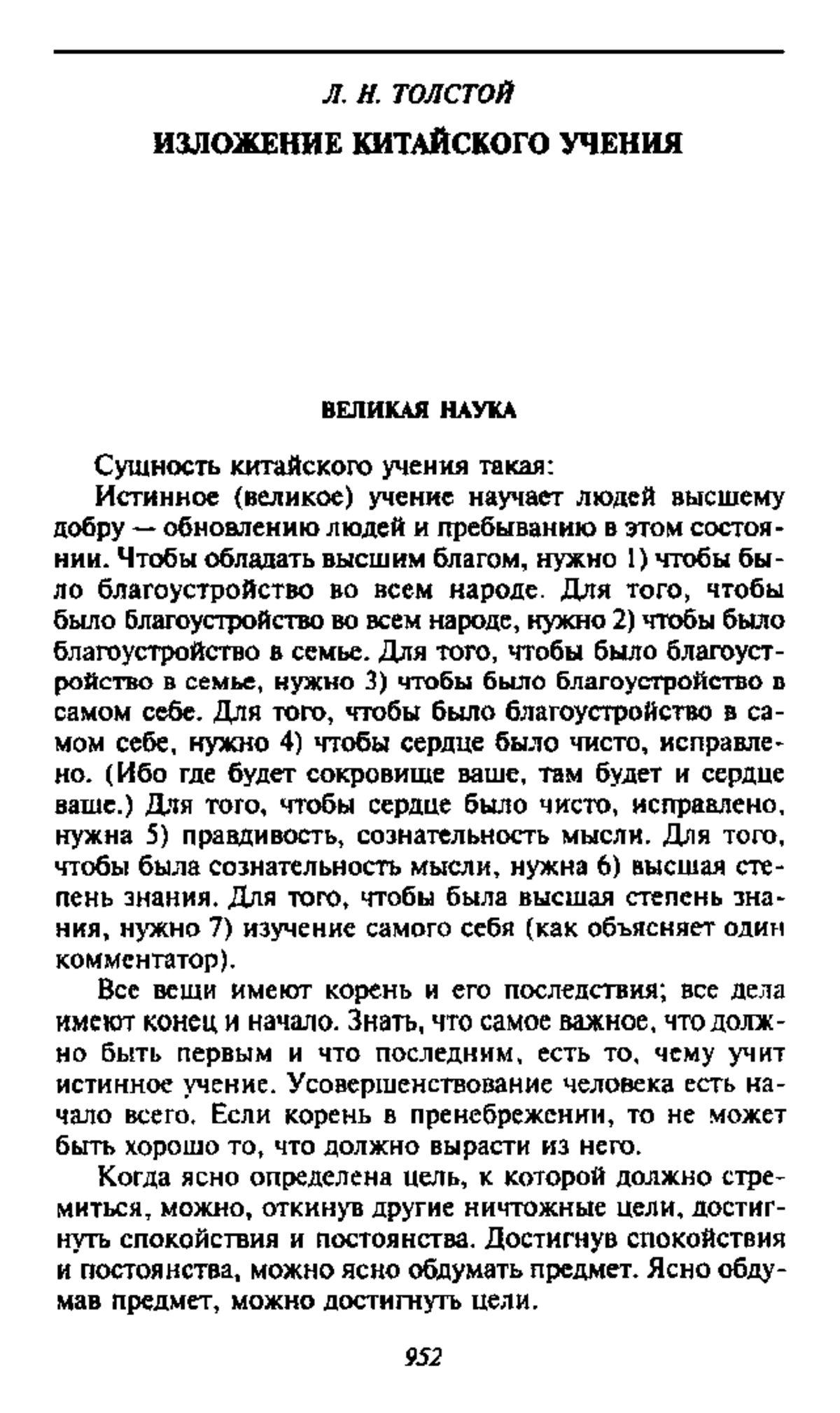 Л. Н. ТОЛСТОЙ

ИЗЛОЖЕНИЕ КИТАЙСКОГО УЧЕНИЯ

ВЕЛИКАЯ НАУКА

Сущность китайского учения такая:

Истинное (великое) учение научает людей высшему добру — обновлению людей и пребыванию в этом состоянии. Чтобы обладать высшим благом, нужно 1) чтобы было благоустройство во всем народе. Для того, чтобы было благоустройство во всем народе, нужно 2) чтобы было благоустройство в семье. Для того, чтобы было благоустройство в семье, нужно 3) чтобы было благоустройство в самом себе. Для того, чтобы было благоустройство в самом себе, нужно 4) чтобы сердце было чисто, исправлено. (Ибо где будет сокровище ваше, там будет и сердце ваше.) Для того, чтобы сердце было чисто, исправлено, нужна 5) правдивость, сознательность мысли. Для того, чтобы была сознательность мысли, нужна 6) высшая степень знания. Для того, чтобы была высшая степень знания, нужно 7) изучение самого себя (как объясняет один комментатор).

Все вещи имеют корень и его последствия; все дела имеют конец и начало. Знать, что самое важное, что должно быть первым и что последним, есть то, чему учит истинное учение. Усовершенствование человека есть начало всего. Если корень в пренебрежении, то не может быть хорошо то, что должно вырасти из него.

Когда ясно определена цель, к которой должно стремиться, можно, откинув другие ничтожные цели, достигнуть спокойствия и постоянства. Достигнув спокойствия и постоянства, можно ясно обдумать предмет. Ясно обдумав предмет, можно достигнуть цели.

952